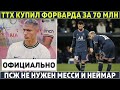 ТТХ КУПИЛ ФОРВАРДА ЗА 70 МЛН

ОФИЦИАЛЬНО

ПСЖ НЕ НУЖЕН МЕССИ И НЕЙМАР